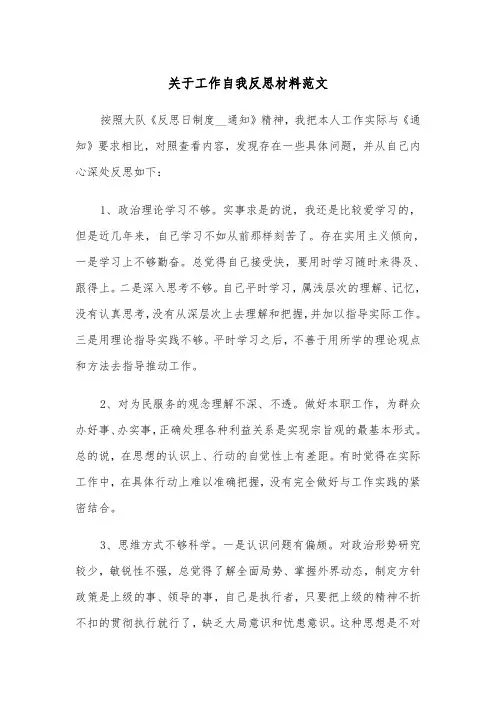 关于工作自我反思材料范文

按照大队《反思日制度__通知》精神，我把本人工作实际与《通知》要求相比，对照查看内容，发现存在一些具体问题，并从自己内心深处反思如下：

1、政治理论学习不够。实事求是的说，我还是比较爱学习的，但是近几年来，自己学习不如从前那样刻苦了。存在实用主义倾向，一是学习上不够勤奋。总觉得自己接受快，要用时学习随时来得及、跟得上。二是深入思考不够。自己平时学习，属浅层次的理解、记忆，没有认真思考，没有从深层次上去理解和把握，并加以指导实际工作。三是用理论指导实践不够。平时学习之后，不善于用所学的理论观点和方法去指导推动工作。

2、对为民服务的观念理解不深、不透。做好本职工作，为群众办好事、办实事，正确处理各种利益关系是实现宗旨观的最基本形式。总的说，在思想的认识上、行动的自觉性上有差距。有时觉得在实际工作中，在具体行动上难以准确把握，没有完全做好与工作实践的紧密结合。

3、思维方式不够科学。一是认识问题有偏颇。对政治形势研究较少，敏锐性不强，总觉得了解全面局势、掌握外界动态，制定方针政策是上级的事、领导的事，自己是执行者，只要把上级的精神不折不扣的贯彻执行就行了，缺乏大局意识和忧患意识。这种思想是不对